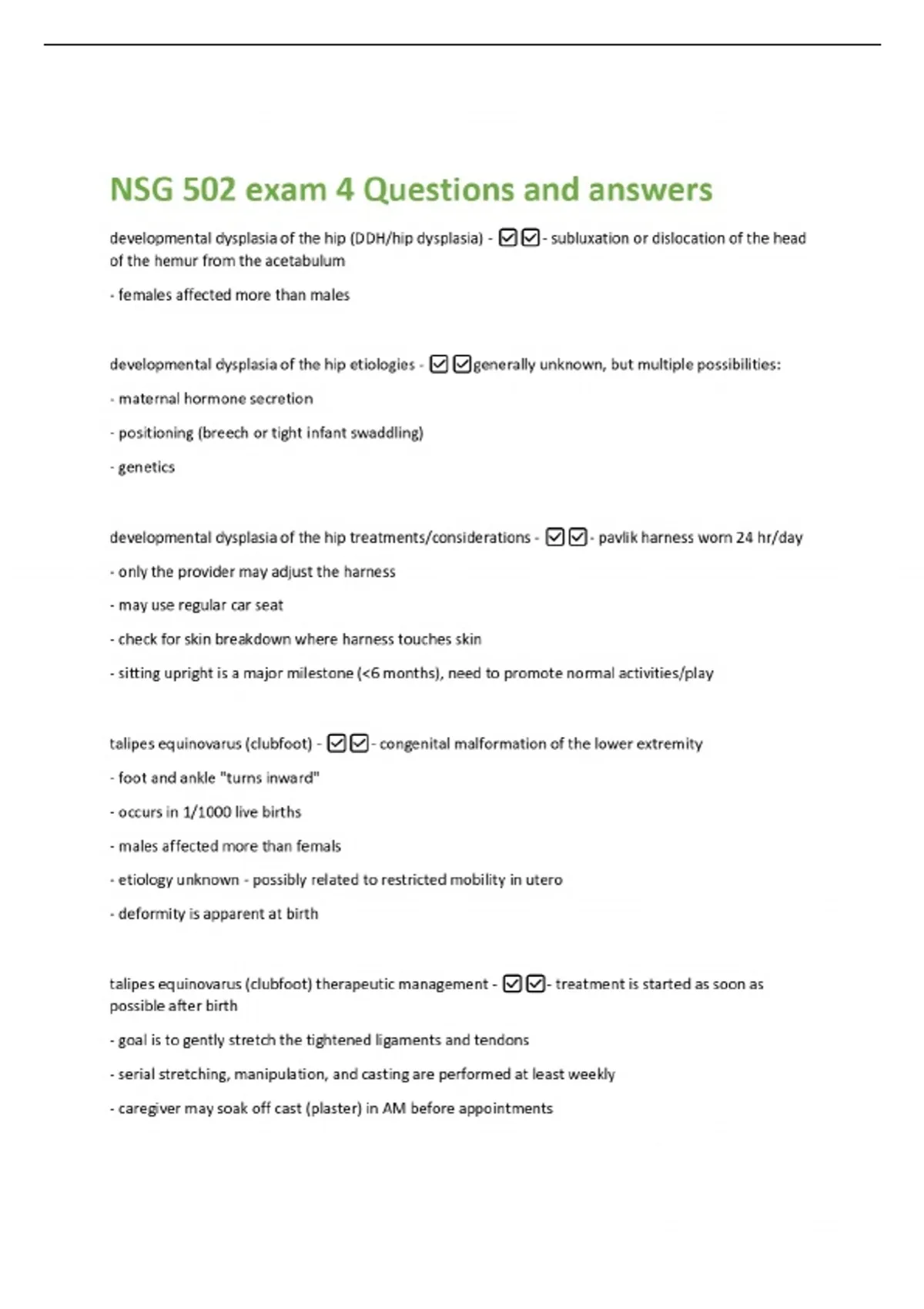 NSG 502 exam 4 Questions and answers

developmental dysplasia of the hip (DDH/hip dysplasia) - ☑☑- subluxation or dislocation of the head of the hemur from the acetabulum

- females affected more than males

developmental dysplasia of the hip etiologies - ☑☑generally unknown, but multiple possibilities:

- maternal hormone secretion

- positioning (breech or tight infant swaddling)

- genetics

developmental dysplasia of the hip treatments/considerations - ☑☑- pavlik harness worn 24 hr/day

- only the provider may adjust the harness

- may use regular car seat

- check for skin breakdown where harness touches skin

- sitting upright is a major milestone (<6 months), need to promote normal activities/play

talipes equinovarus (clubfoot) - ☑☑- congenital malformation of the lower extremity

- foot and ankle "turns inward"

- occurs in 1/1000 live births

- males affected more than femals

- etiology unknown - possibly related to restricted mobility in utero

- deformity is apparent at birth

talipes equinovarus (clubfoot) therapeutic management - ☑☑- treatment is started as soon as possible after birth

- goal is to gently stretch the tightened ligaments and tendons

- serial stretching, manipulation, and casting are performed at least weekly

- caregiver may soak off cast (plaster) in AM before appointments